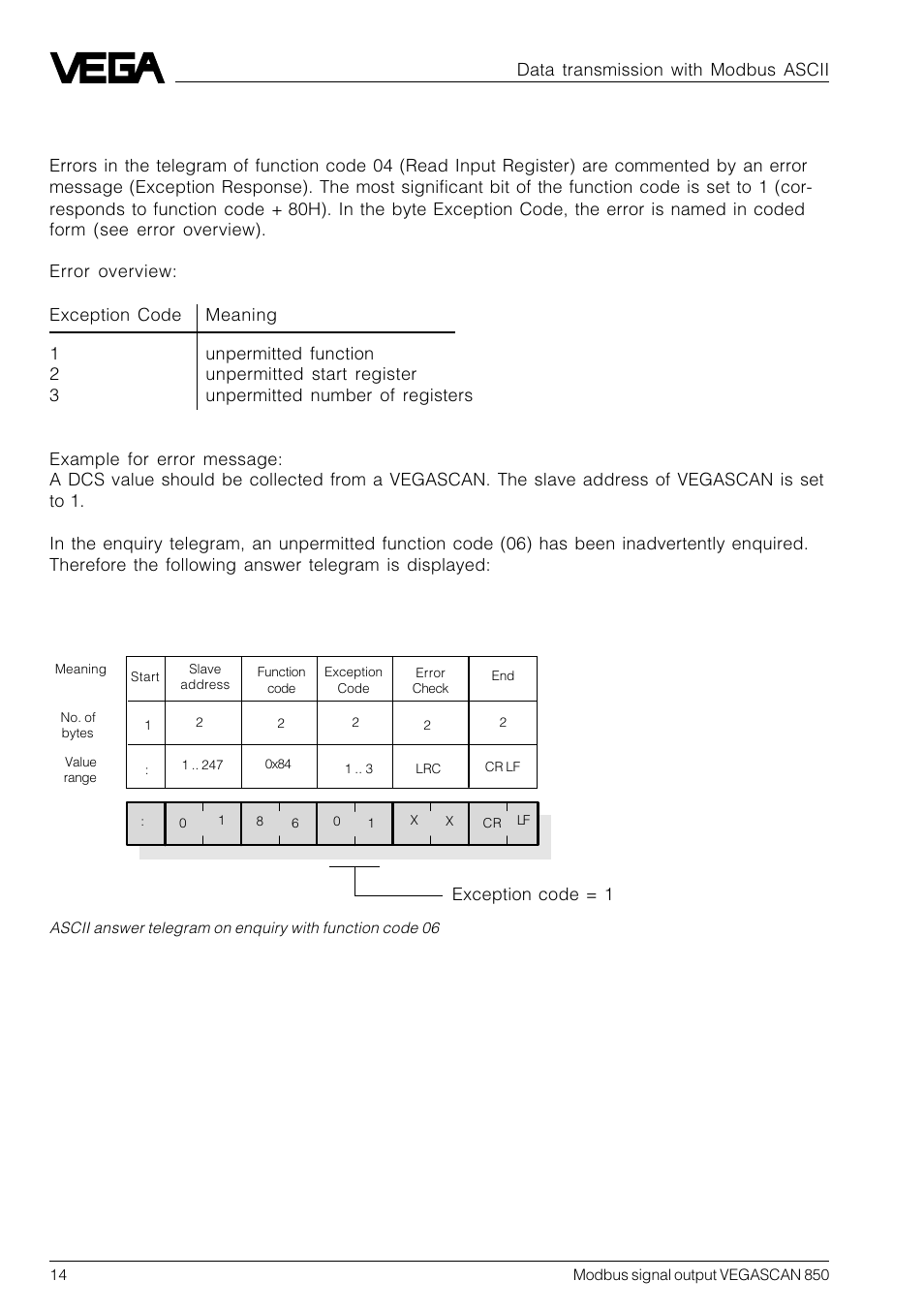 VEGA

Data transmission with Modbus ASCII

Errors in the telegram of function code 04 (Read Input Register) are commented by an error message (Exception Response). The most significant bit of the function code is set to 1 (corresponds to function code + 80H). In the byte Exception Code, the error is named in coded form (see error overview).

Error overview:

| Exception Code | Meaning |
|---|---|
| 1 | unpermitted function |
| 2 | unpermitted start register |
| 3 | unpermitted number of registers |

Example for error message:
A DCS value should be collected from a VEGASCAN. The slave address of VEGASCAN is set to 1.

In the enquiry telegram, an unpermitted function code (06) has been inadvertently enquired. Therefore the following answer telegram is displayed:

| Meaning | Start | Slave address | Function code | Exception Code | Error Check | End |
|---|---|---|---|---|---|---|
| No. of bytes | 1 | 2 | 2 | 2 | 2 | 2 |
| Value range | : | 1 .. 247 | 0x84 | 1 .. 3 | LRC | CR LF |

| : | 0 1 | 8 6 | 0 1 | X X | CR LF |
|---|---|---|---|---|---|

Exception code = 1

ASCII answer telegram on enquiry with function code 06

14

Modbus signal output VEGASCAN 850